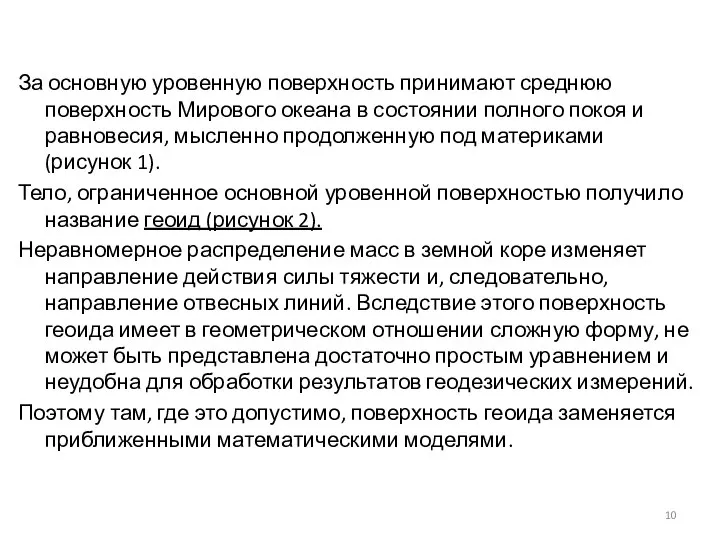 За основную уровенную поверхность принимают среднюю поверхность Мирового океана в состоянии полного покоя и равновесия, мысленно продолженную под материками (рисунок 1).

Тело, ограниченное основной уровенной поверхностью получило название геоид (рисунок 2).

Неравномерное распределение масс в земной коре изменяет направление действия силы тяжести и, следовательно, направление отвесных линий. Вследствие этого поверхность геоида имеет в геометрическом отношении сложную форму, не может быть представлена достаточно простым уравнением и неудобна для обработки результатов геодезических измерений.

Поэтому там, где это допустимо, поверхность геоида заменяется приближенными математическими моделями.

10